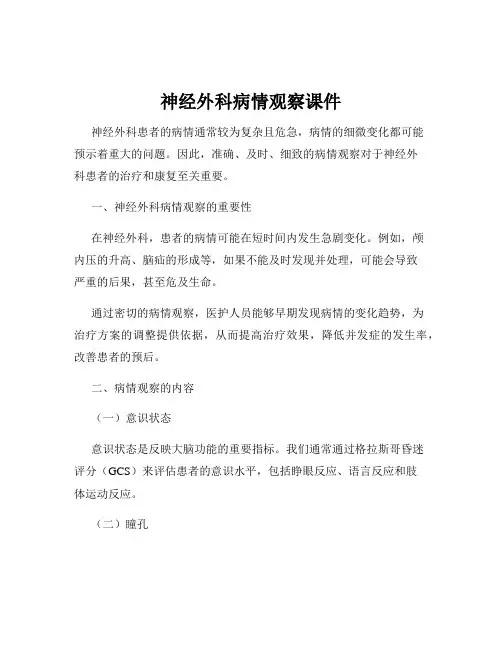 神经外科病情观察课件

神经外科患者的病情通常较为复杂且危急，病情的细微变化都可能预示着重大的问题。因此，准确、及时、细致的病情观察对于神经外科患者的治疗和康复至关重要。

一、神经外科病情观察的重要性

在神经外科，患者的病情可能在短时间内发生急剧变化。例如，颅内压的升高、脑疝的形成等，如果不能及时发现并处理，可能会导致严重的后果，甚至危及生命。

通过密切的病情观察，医护人员能够早期发现病情的变化趋势，为治疗方案的调整提供依据，从而提高治疗效果，降低并发症的发生率，改善患者的预后。

二、病情观察的内容

（一）意识状态

意识状态是反映大脑功能的重要指标。我们通常通过格拉斯哥昏迷评分（GCS）来评估患者的意识水平，包括睁眼反应、语言反应和肢体运动反应。

（二）瞳孔